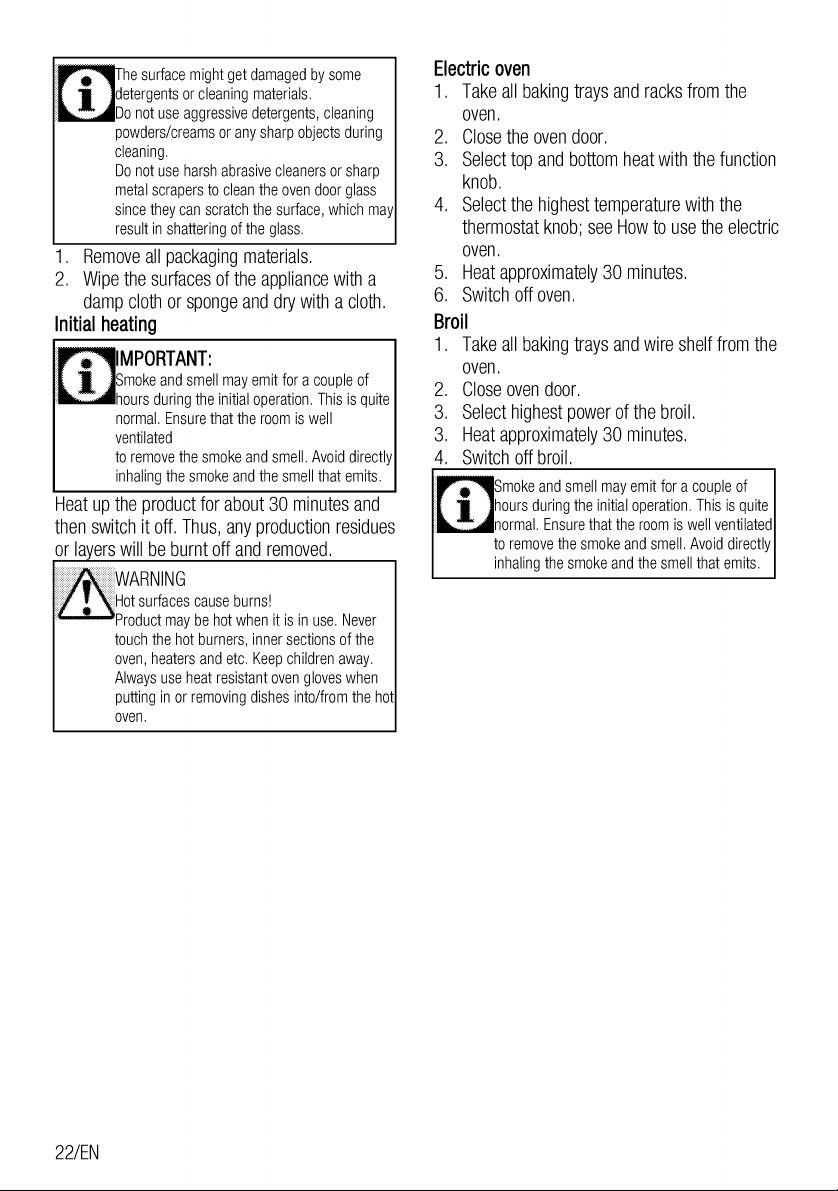 The surface might get damaged by some detergents or cleaning materials.
Do not use aggressive detergents, cleaning powders/creams or any sharp objects during cleaning.
Do not use harsh abrasive cleaners or sharp metal scrapers to clean the oven door glass since they can scratch the surface, which may result in shattering of the glass.

1. Remove all packaging materials.
2. Wipe the surfaces of the appliance with a damp cloth or sponge and dry with a cloth.

Initial heating

IMPORTANT:
Smoke and smell may emit for a couple of hours during the initial operation. This is quite normal. Ensure that the room is well ventilated
to remove the smoke and smell. Avoid directly inhaling the smoke and the smell that emits.

Heat up the product for about 30 minutes and then switch it off. Thus, any production residues or layers will be burnt off and removed.

WARNING
Hot surfaces cause burns!
Product may be hot when it is in use. Never touch the hot burners, inner sections of the oven, heaters and etc. Keep children away. Always use heat resistant oven gloves when putting in or removing dishes into/from the hot oven.

Electric oven
1. Take all baking trays and racks from the oven.
2. Close the oven door.
3. Select top and bottom heat with the function knob.
4. Select the highest temperature with the thermostat knob; see How to use the electric oven.
5. Heat approximately 30 minutes.
6. Switch off oven.

Broil
1. Take all baking trays and wire shelf from the oven.
2. Close oven door.
3. Select highest power of the broil.
3. Heat approximately 30 minutes.
4. Switch off broil.

Smoke and smell may emit for a couple of hours during the initial operation. This is quite normal. Ensure that the room is well ventilated to remove the smoke and smell. Avoid directly inhaling the smoke and the smell that emits.

22/EN